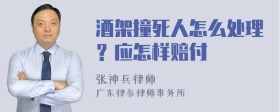 酒架撞死人怎么处理？应怎样赔付

张神兵律师
广东律参律师事务所